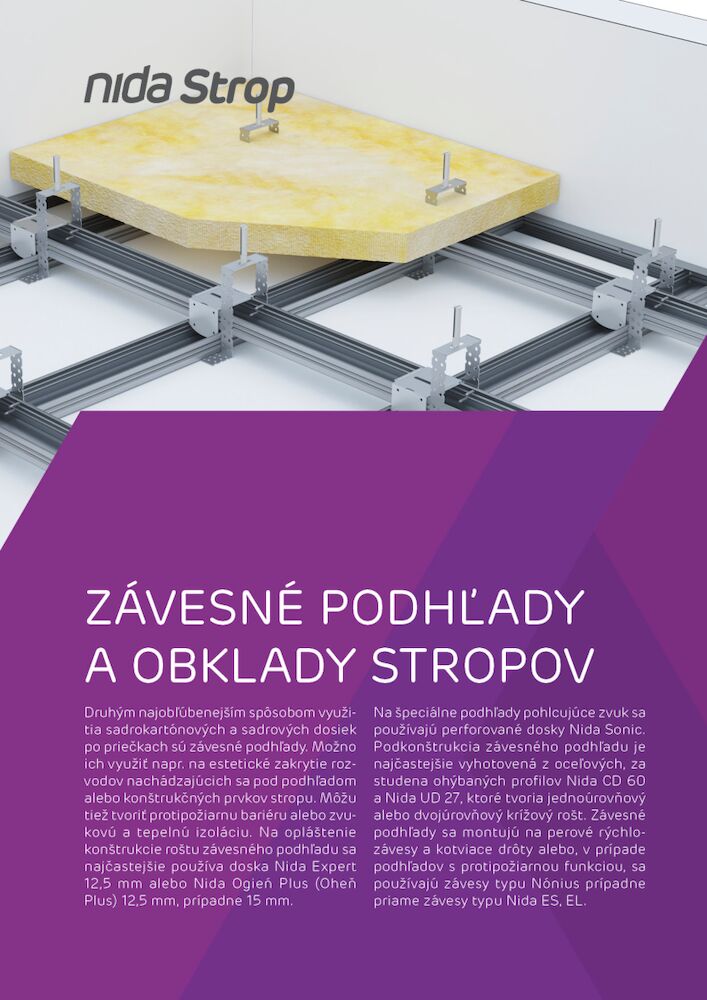 nida Strop

ZÁVESNÉ PODHĽADY A OBKLADY STROPOV

Druhým najobľúbenejším spôsobom využitia sadrokartónových a sadrových dosiek po priečkach sú závesné podhľady. Možno ich využiť napr. na estetické zakrytie rozvodov nachádzajúcich sa pod podhľadom alebo konštrukčných prvkov stropu. Môžu tiež tvoriť protipožiarnu bariéru alebo zvukovú a tepelnú izoláciu. Na opláštenie konštrukcie roštu závesného podhľadu sa najčastejšie používa doska Nida Expert 12,5 mm alebo Nida Ogień Plus (Oheň Plus) 12,5 mm, prípadne 15 mm.

Na špeciálne podhľady pohlcujúce zvuk sa používajú perforované dosky Nida Sonic. Podkonštrukcia závesného podhľadu je najčastejšie vyhotovená z oceľových, za studena ohýbaných profilov Nida CD 60 a Nida UD 27, ktoré tvoria jednoúrovňový alebo dvojúrovňový krížový rošt. Závesné podhľady sa montujú na perové rýchlozávesy a kotviace drôty alebo, v prípade podhľadov s protipožiarnou funkciou, sa používajú závesy typu Nónius prípadne priame závesy typu Nida ES, EL.